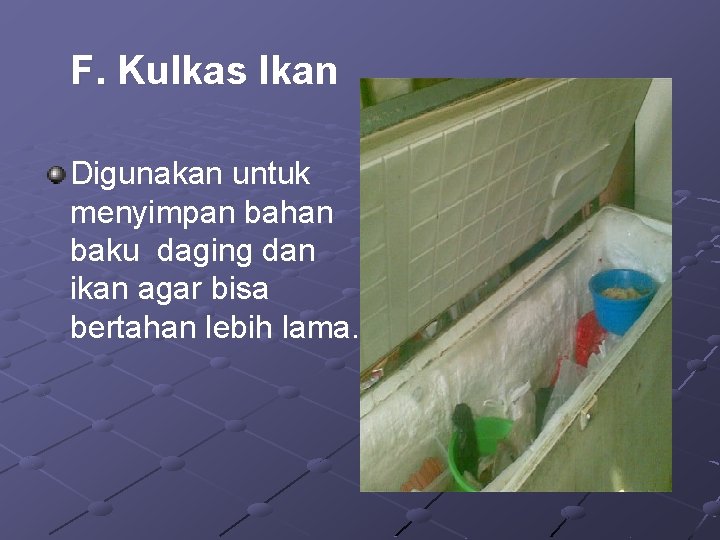 F. Kulkas Ikan

Digunakan untuk menyimpan bahan baku  daging dan ikan agar bisa bertahan lebih lama.